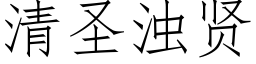 清圣浊贤